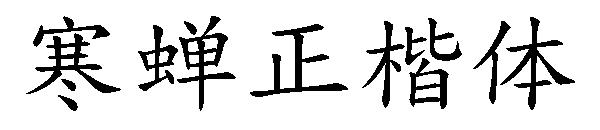 寒蝉正楷体